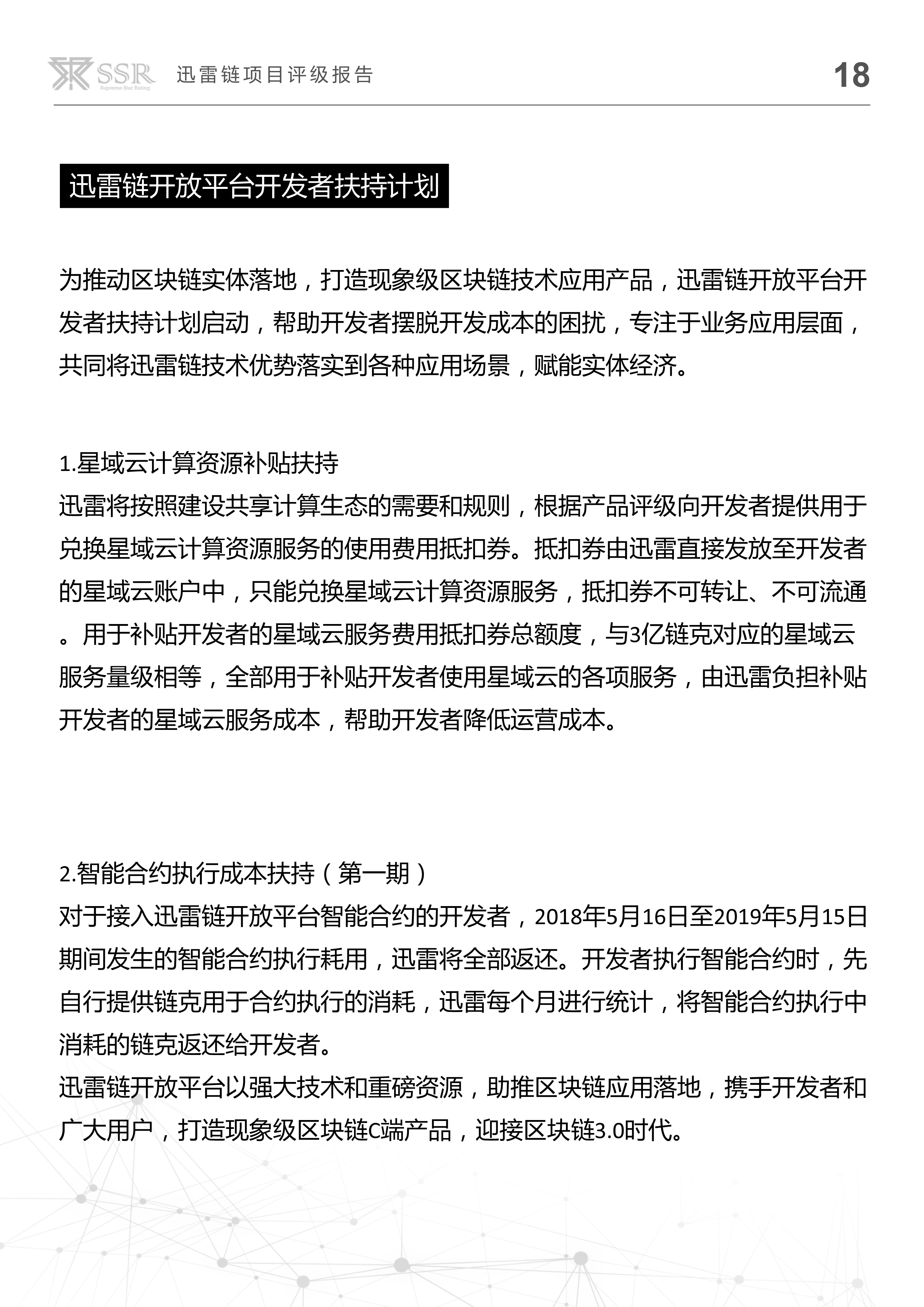 SSR Supreme Star Rating 迅雷链项目评级报告 18

迅雷链开放平台开发者扶持计划

为推动区块链实体落地，打造现象级区块链技术应用产品，迅雷链开放平台开发者扶持计划启动，帮助开发者摆脱开发成本的困扰，专注于业务应用层面，共同将迅雷链技术优势落实到各种应用场景，赋能实体经济。

1.星域云计算资源补贴扶持
迅雷将按照建设共享计算生态的需要和规则，根据产品评级向开发者提供用于兑换星域云计算资源服务的使用费用抵扣券。抵扣券由迅雷直接发放至开发者的星域云账户中，只能兑换星域云计算资源服务，抵扣券不可转让、不可流通。用于补贴开发者的星域云服务费用抵扣券总额度，与3亿链克对应的星域云服务量级相等，全部用于补贴开发者使用星域云的各项服务，由迅雷负担补贴开发者的星域云服务成本，帮助开发者降低运营成本。

2.智能合约执行成本扶持（第一期）
对于接入迅雷链开放平台智能合约的开发者，2018年5月16日至2019年5月15日期间发生的智能合约执行耗用，迅雷将全部返还。开发者执行智能合约时，先自行提供链克用于合约执行的消耗，迅雷每个月进行统计，将智能合约执行中消耗的链克返还给开发者。
迅雷链开放平台以强大技术和重磅资源，助推区块链应用落地，携手开发者和广大用户，打造现象级区块链C端产品，迎接区块链3.0时代。